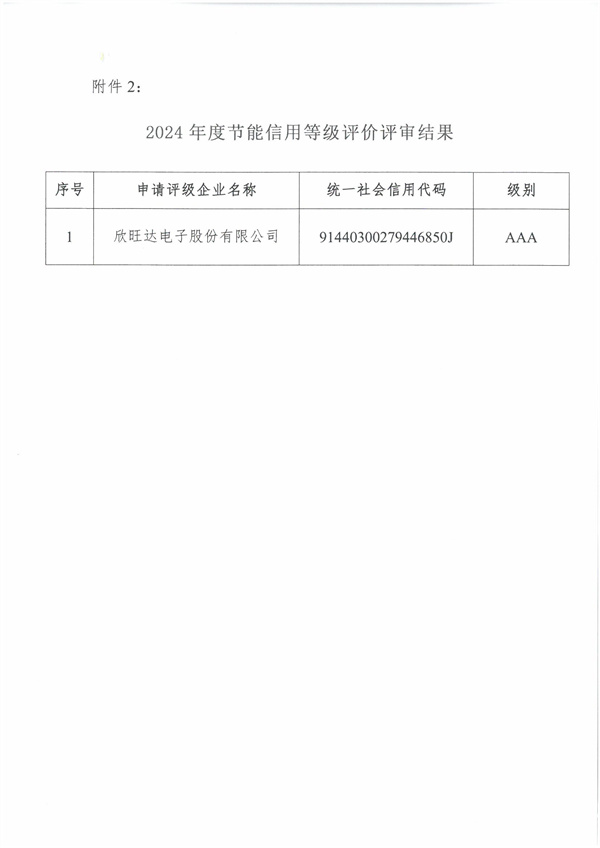 附件 2:

2024 年度节能信用等级评价评审结果

| 序号 | 申请评级企业名称 | 统一社会信用代码 | 级别 |
|---|---|---|---|
| 1 | 欣旺达电子股份有限公司 | 91440300279446850J | AAA |